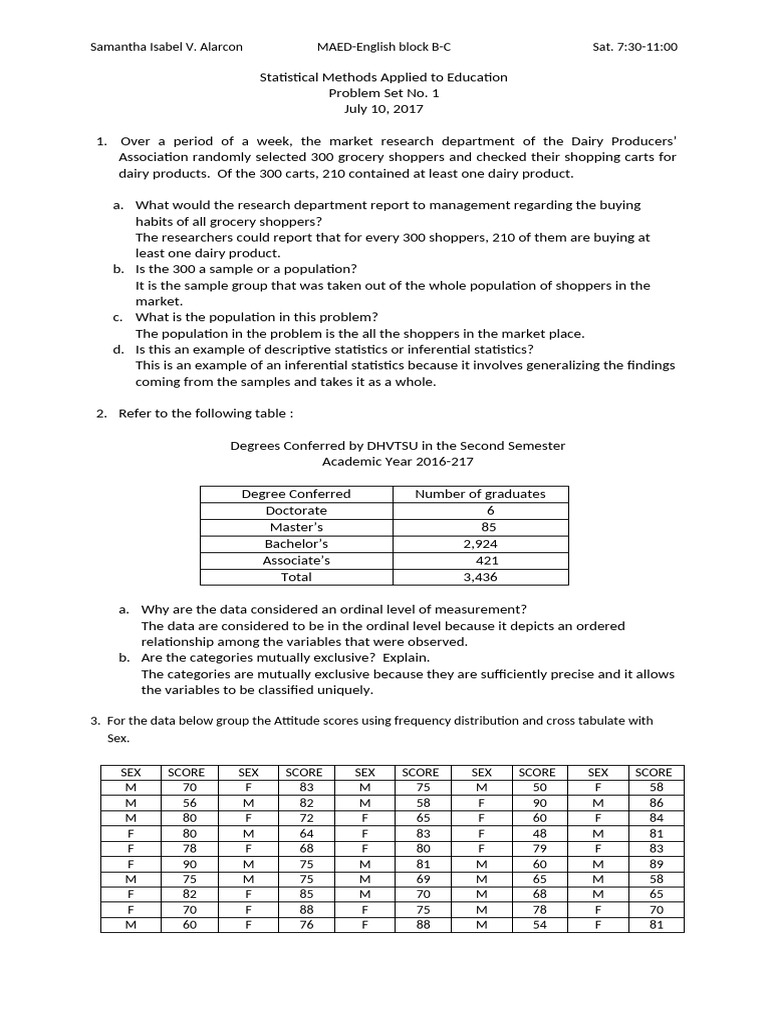 Samantha Isabel V. Alarcon MAED-English block B-C Sat. 7:30-11:00

Statistical Methods Applied to Education
Problem Set No. 1
July 10, 2017

1. Over a period of a week, the market research department of the Dairy Producers' Association randomly selected 300 grocery shoppers and checked their shopping carts for dairy products. Of the 300 carts, 210 contained at least one dairy product.

a. What would the research department report to management regarding the buying habits of all grocery shoppers?
The researchers could report that for every 300 shoppers, 210 of them are buying at least one dairy product.
b. Is the 300 a sample or a population?
It is the sample group that was taken out of the whole population of shoppers in the market.
c. What is the population in this problem?
The population in the problem is the all the shoppers in the market place.
d. Is this an example of descriptive statistics or inferential statistics?
This is an example of an inferential statistics because it involves generalizing the findings coming from the samples and takes it as a whole.

2. Refer to the following table :

Degrees Conferred by DHVTSU in the Second Semester
Academic Year 2016-217

| Degree Conferred | Number of graduates |
|---|---|
| Doctorate | 6 |
| Master's | 85 |
| Bachelor's | 2,924 |
| Associate's | 421 |
| Total | 3,436 |

a. Why are the data considered an ordinal level of measurement?
The data are considered to be in the ordinal level because it depicts an ordered relationship among the variables that were observed.
b. Are the categories mutually exclusive? Explain.
The categories are mutually exclusive because they are sufficiently precise and it allows the variables to be classified uniquely.

3. For the data below group the Attitude scores using frequency distribution and cross tabulate with Sex.

| SEX | SCORE | SEX | SCORE | SEX | SCORE | SEX | SCORE | SEX | SCORE |
|---|---|---|---|---|---|---|---|---|---|
| M | 70 | F | 83 | M | 75 | M | 50 | F | 58 |
| M | 56 | M | 82 | M | 58 | F | 90 | M | 86 |
| M | 80 | F | 72 | F | 65 | F | 60 | F | 84 |
| F | 80 | M | 64 | F | 83 | F | 48 | M | 81 |
| F | 78 | F | 68 | F | 80 | F | 79 | F | 83 |
| F | 90 | M | 75 | M | 81 | M | 60 | M | 89 |
| M | 75 | M | 75 | M | 69 | M | 65 | M | 58 |
| F | 82 | F | 85 | M | 70 | M | 68 | M | 65 |
| F | 70 | F | 88 | F | 75 | M | 78 | F | 70 |
| M | 60 | F | 76 | F | 88 | M | 54 | F | 81 |